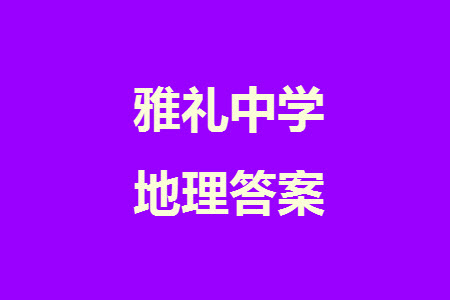 雅礼中学
地理答案